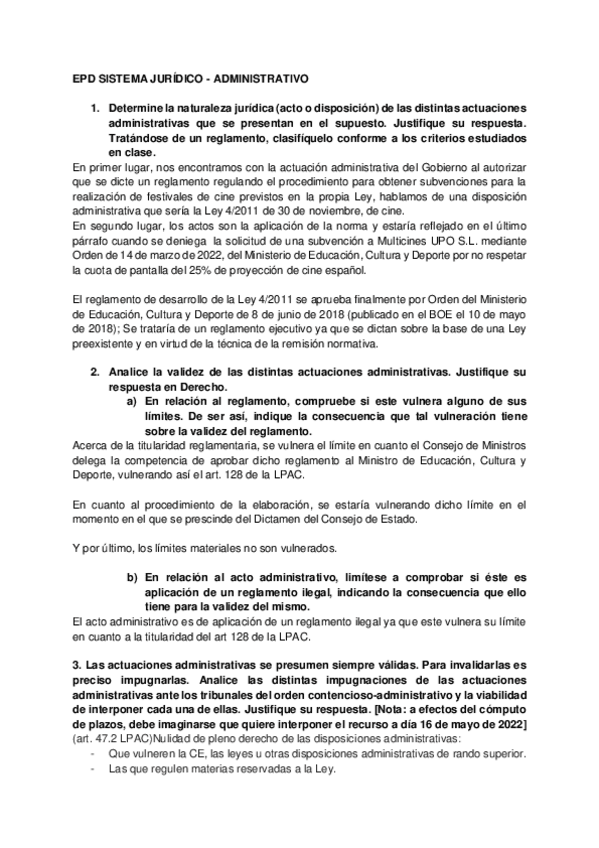 EPD SISTEMA JURÍDICO - ADMINISTRATIVO

1. Determine la naturaleza jurídica (acto o disposición) de las distintas actuaciones administrativas que se presentan en el supuesto. Justifique su respuesta. Tratándose de un reglamento, clasifíquelo conforme a los criterios estudiados en clase.

En primer lugar, nos encontramos con la actuación administrativa del Gobierno al autorizar que se dicte un reglamento regulando el procedimiento para obtener subvenciones para la realización de festivales de cine previstos en la propia Ley, hablamos de una disposición administrativa que sería la Ley 4/2011 de 30 de noviembre, de cine.
En segundo lugar, los actos son la aplicación de la norma y estaría reflejado en el último párrafo cuando se deniega la solicitud de una subvención a Multicines UPO S.L. mediante Orden de 14 de marzo de 2022, del Ministerio de Educación, Cultura y Deporte por no respetar la cuota de pantalla del 25% de proyección de cine español.

El reglamento de desarrollo de la Ley 4/2011 se aprueba finalmente por Orden del Ministerio de Educación, Cultura y Deporte de 8 de junio de 2018 (publicado en el BOE el 10 de mayo de 2018); Se trataría de un reglamento ejecutivo ya que se dictan sobre la base de una Ley preexistente y en virtud de la técnica de la remisión normativa.

2. Analice la validez de las distintas actuaciones administrativas. Justifique su respuesta en Derecho.
a) En relación al reglamento, compruebe si este vulnera alguno de sus límites. De ser así, indique la consecuencia que tal vulneración tiene sobre la validez del reglamento.

Acerca de la titularidad reglamentaria, se vulnera el límite en cuanto el Consejo de Ministros delega la competencia de aprobar dicho reglamento al Ministro de Educación, Cultura y Deporte, vulnerando así el art. 128 de la LPAC.

En cuanto al procedimiento de la elaboración, se estaría vulnerando dicho límite en el momento en el que se prescinde del Dictamen del Consejo de Estado.

Y por último, los límites materiales no son vulnerados.

b) En relación al acto administrativo, limítese a comprobar si éste es aplicación de un reglamento ilegal, indicando la consecuencia que ello tiene para la validez del mismo.

El acto administrativo es de aplicación de un reglamento ilegal ya que este vulnera su límite en cuanto a la titularidad del art 128 de la LPAC.

3. Las actuaciones administrativas se presumen siempre válidas. Para invalidarlas es preciso impugnarlas. Analice las distintas impugnaciones de las actuaciones administrativas ante los tribunales del orden contencioso-administrativo y la viabilidad de interponer cada una de ellas. Justifique su respuesta. [Nota: a efectos del cómputo de plazos, debe imaginarse que quiere interponer el recurso a día 16 de mayo de 2022]
(art. 47.2 LPAC)Nulidad de pleno derecho de las disposiciones administrativas:
- Que vulneren la CE, las leyes u otras disposiciones administrativas de rando superior.
- Las que regulen materias reservadas a la Ley.